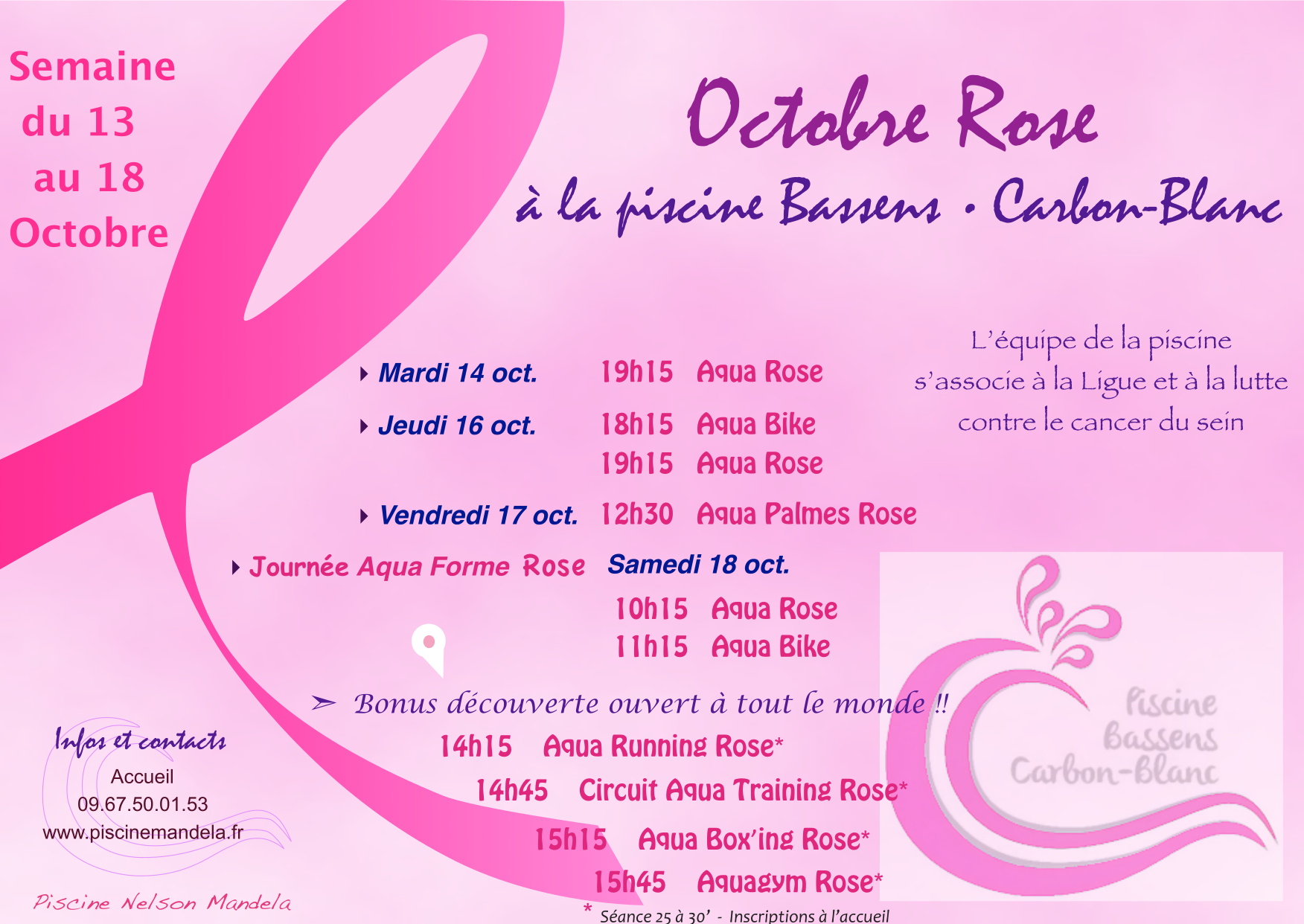 Semaine
du 13
au 18
Octobre

Octobre Rose

à la piscine Bassens • Carbon-Blanc

L'équipe de la piscine s'associe à la Ligue et à la lutte contre le cancer du sein

Mardi 14 oct. 19h15 Aqua Rose

Jeudi 16 oct. 18h15 Aqua Bike
19h15 Aqua Rose

Vendredi 17 oct. 12h30 Aqua Palmes Rose

Journée Aqua Forme Rose Samedi 18 oct.
10h15 Aqua Rose
11h15 Aqua Bike

➢ Bonus découverte ouvert à tout le monde !!
14h15 Aqua Running Rose*
14h45 Circuit Aqua Training Rose*
15h15 Aqua Box'ing Rose*
15h45 Aquagym Rose*

* Séance 25 à 30' - Inscriptions à l'accueil

Infos et contacts
Accueil
09.67.50.01.53
www.piscinemandela.fr

Piscine Nelson Mandela

Piscine
Bassens
Carbon-Blanc